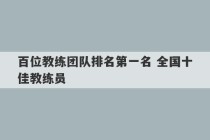 百位教练团队排名第一名 全国十佳教练员